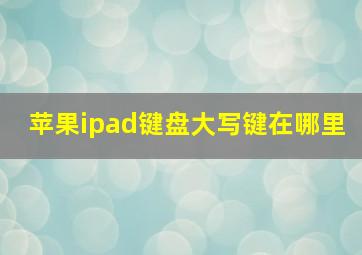 苹果ipad键盘大写键在哪里